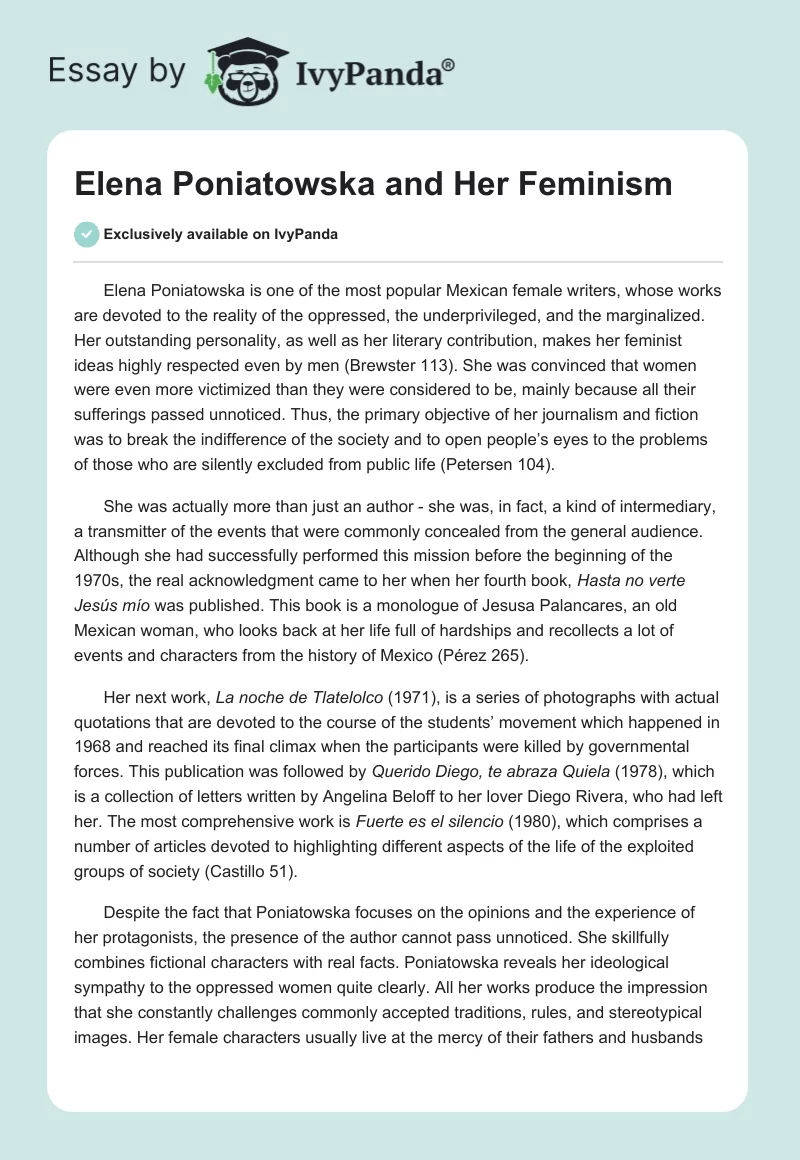 Essay by IvyPanda®

Elena Poniatowska and Her Feminism

Exclusively available on IvyPanda

Elena Poniatowska is one of the most popular Mexican female writers, whose works are devoted to the reality of the oppressed, the underprivileged, and the marginalized. Her outstanding personality, as well as her literary contribution, makes her feminist ideas highly respected even by men (Brewster 113). She was convinced that women were even more victimized than they were considered to be, mainly because all their sufferings passed unnoticed. Thus, the primary objective of her journalism and fiction was to break the indifference of the society and to open people's eyes to the problems of those who are silently excluded from public life (Petersen 104).

She was actually more than just an author - she was, in fact, a kind of intermediary, a transmitter of the events that were commonly concealed from the general audience. Although she had successfully performed this mission before the beginning of the 1970s, the real acknowledgment came to her when her fourth book, Hasta no verte Jesús mío was published. This book is a monologue of Jesusa Palancares, an old Mexican woman, who looks back at her life full of hardships and recollects a lot of events and characters from the history of Mexico (Pérez 265).

Her next work, La noche de Tlatelolco (1971), is a series of photographs with actual quotations that are devoted to the course of the students' movement which happened in 1968 and reached its final climax when the participants were killed by governmental forces. This publication was followed by Querido Diego, te abraza Quiela (1978), which is a collection of letters written by Angelina Beloff to her lover Diego Rivera, who had left her. The most comprehensive work is Fuerte es el silencio (1980), which comprises a number of articles devoted to highlighting different aspects of the life of the exploited groups of society (Castillo 51).

Despite the fact that Poniatowska focuses on the opinions and the experience of her protagonists, the presence of the author cannot pass unnoticed. She skillfully combines fictional characters with real facts. Poniatowska reveals her ideological sympathy to the oppressed women quite clearly. All her works produce the impression that she constantly challenges commonly accepted traditions, rules, and stereotypical images. Her female characters usually live at the mercy of their fathers and husbands